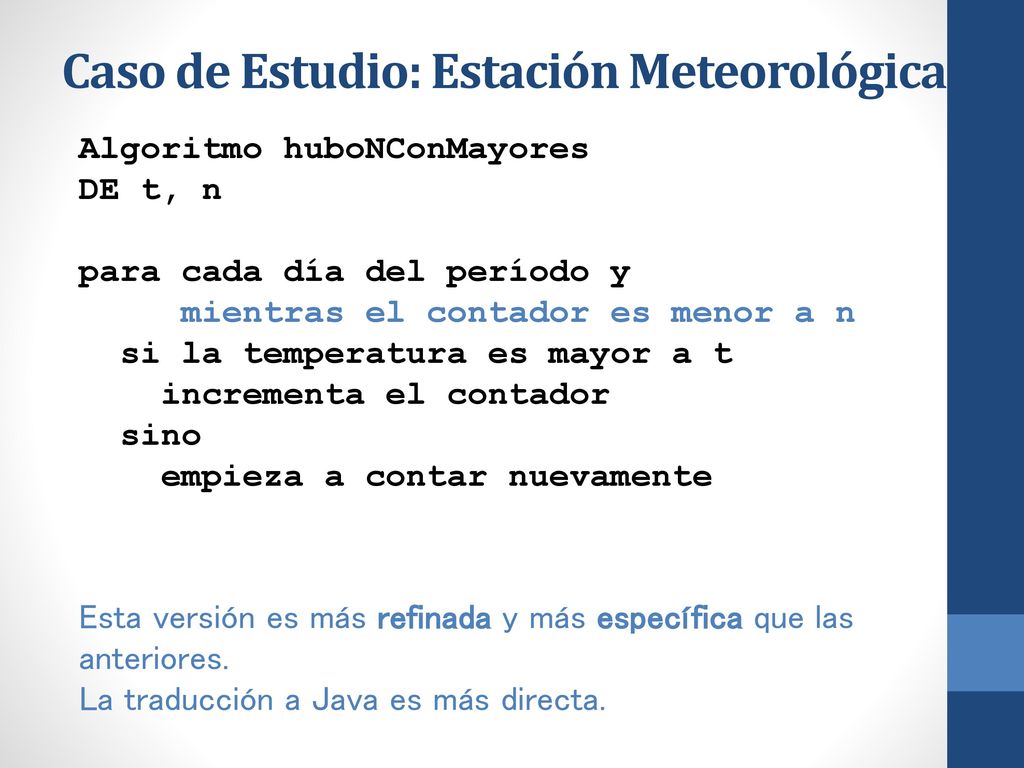 Caso de Estudio: Estación Meteorológica

Algoritmo huboNConMayores
DE t, n

para cada día del período y
mientras el contador es menor a n
si la temperatura es mayor a t
incrementa el contador
sino
empieza a contar nuevamente

Esta versión es más refinada y más específica que las anteriores.
La traducción a Java es más directa.